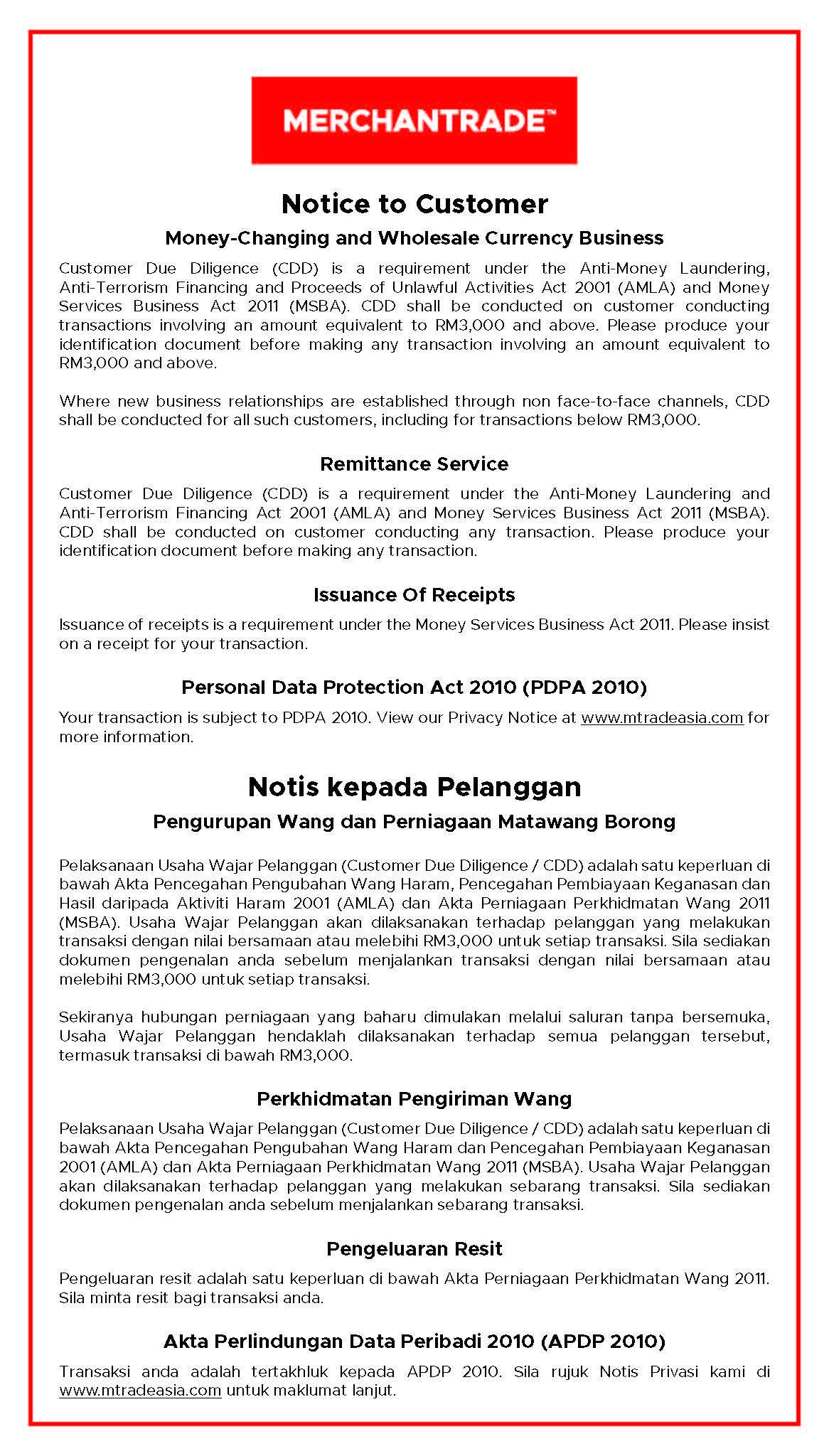 MERCHANTRADE™

Notice to Customer

Money-Changing and Wholesale Currency Business

Customer Due Diligence (CDD) is a requirement under the Anti-Money Laundering, Anti-Terrorism Financing and Proceeds of Unlawful Activities Act 2001 (AMLA) and Money Services Business Act 2011 (MSBA). CDD shall be conducted on customer conducting transactions involving an amount equivalent to RM3,000 and above. Please produce your identification document before making any transaction involving an amount equivalent to RM3,000 and above.

Where new business relationships are established through non face-to-face channels, CDD shall be conducted for all such customers, including for transactions below RM3,000.

Remittance Service

Customer Due Diligence (CDD) is a requirement under the Anti-Money Laundering and Anti-Terrorism Financing Act 2001 (AMLA) and Money Services Business Act 2011 (MSBA). CDD shall be conducted on customer conducting any transaction. Please produce your identification document before making any transaction.

Issuance Of Receipts

Issuance of receipts is a requirement under the Money Services Business Act 2011. Please insist on a receipt for your transaction.

Personal Data Protection Act 2010 (PDPA 2010)

Your transaction is subject to PDPA 2010. View our Privacy Notice at www.mtradeasia.com for more information.

Notis kepada Pelanggan

Pengurupan Wang dan Perniagaan Matawang Borong

Pelaksanaan Usaha Wajar Pelanggan (Customer Due Diligence / CDD) adalah satu keperluan di bawah Akta Pencegahan Pengubahan Wang Haram, Pencegahan Pembiayaan Keganasan dan Hasil daripada Aktiviti Haram 2001 (AMLA) dan Akta Perniagaan Perkhidmatan Wang 2011 (MSBA). Usaha Wajar Pelanggan akan dilaksanakan terhadap pelanggan yang melakukan transaksi dengan nilai bersamaan atau melebihi RM3,000 untuk setiap transaksi. Sila sediakan dokumen pengenalan anda sebelum menjalankan transaksi dengan nilai bersamaan atau melebihi RM3,000 untuk setiap transaksi.

Sekiranya hubungan perniagaan yang baharu dimulakan melalui saluran tanpa bersemuka, Usaha Wajar Pelanggan hendaklah dilaksanakan terhadap semua pelanggan tersebut, termasuk transaksi di bawah RM3,000.

Perkhidmatan Pengiriman Wang

Pelaksanaan Usaha Wajar Pelanggan (Customer Due Diligence / CDD) adalah satu keperluan di bawah Akta Pencegahan Pengubahan Wang Haram dan Pencegahan Pembiayaan Keganasan 2001 (AMLA) dan Akta Perniagaan Perkhidmatan Wang 2011 (MSBA). Usaha Wajar Pelanggan akan dilaksanakan terhadap pelanggan yang melakukan sebarang transaksi. Sila sediakan dokumen pengenalan anda sebelum menjalankan sebarang transaksi.

Pengeluaran Resit

Pengeluaran resit adalah satu keperluan di bawah Akta Perniagaan Perkhidmatan Wang 2011. Sila minta resit bagi transaksi anda.

Akta Perlindungan Data Peribadi 2010 (APDP 2010)

Transaksi anda adalah tertakhluk kepada APDP 2010. Sila rujuk Notis Privasi kami di www.mtradeasia.com untuk maklumat lanjut.